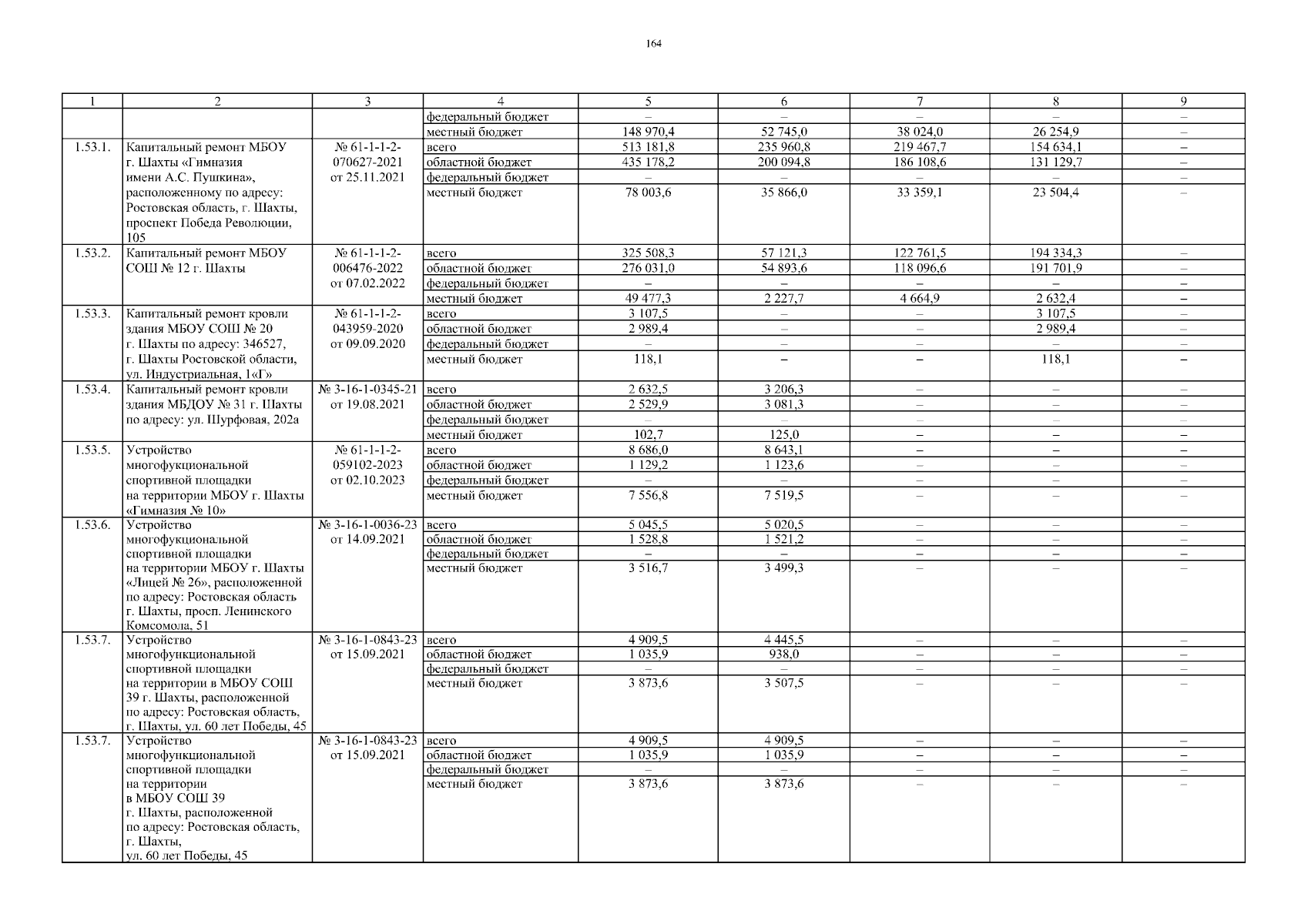 164

| 1 | 2 | 3 | 4 | 5 | 6 | 7 | 8 | 9 |
|---|---|---|---|---|---|---|---|---|
| | | | федеральный бюджет | – | – | – | – | – |
| | | | местный бюджет | 148 970,4 | 52 745,0 | 38 024,0 | 26 254,9 | – |
| 1.53.1. | Капитальный ремонт МБОУ г. Шахты «Гимназия имени А.С. Пушкина», расположенному по адресу: Ростовская область, г. Шахты, проспект Победа Революции, 105 | № 61-1-1-2-070627-2021 от 25.11.2021 | всего | 513 181,8 | 235 960,8 | 219 467,7 | 154 634,1 | – |
| | | | областной бюджет | 435 178,2 | 200 094,8 | 186 108,6 | 131 129,7 | – |
| | | | федеральный бюджет | – | – | – | – | – |
| | | | местный бюджет | 78 003,6 | 35 866,0 | 33 359,1 | 23 504,4 | – |
| 1.53.2. | Капитальный ремонт МБОУ СОШ № 12 г. Шахты | № 61-1-1-2-006476-2022 от 07.02.2022 | всего | 325 508,3 | 57 121,3 | 122 761,5 | 194 334,3 | – |
| | | | областной бюджет | 276 031,0 | 54 893,6 | 118 096,6 | 191 701,9 | – |
| | | | федеральный бюджет | – | – | – | – | – |
| | | | местный бюджет | 49 477,3 | 2 227,7 | 4 664,9 | 2 632,4 | – |
| 1.53.3. | Капитальный ремонт кровли здания МБОУ СОШ № 20 г. Шахты по адресу: 346527, г. Шахты Ростовской области, ул. Индустриальная, 1«Г» | № 61-1-1-2-043959-2020 от 09.09.2020 | всего | 3 107,5 | – | – | 3 107,5 | – |
| | | | областной бюджет | 2 989,4 | – | – | 2 989,4 | – |
| | | | федеральный бюджет | – | – | – | – | – |
| | | | местный бюджет | 118,1 | – | – | 118,1 | – |
| 1.53.4. | Капитальный ремонт кровли здания МБДОУ № 31 г. Шахты по адресу: ул. Шурфовая, 202а | № 3-16-1-0345-21 от 19.08.2021 | всего | 2 632,5 | 3 206,3 | – | – | – |
| | | | областной бюджет | 2 529,9 | 3 081,3 | – | – | – |
| | | | федеральный бюджет | – | – | – | – | – |
| | | | местный бюджет | 102,7 | 125,0 | – | – | – |
| 1.53.5. | Устройство многофукциональной спортивной площадки на территории МБОУ г. Шахты «Гимназия № 10» | № 61-1-1-2-059102-2023 от 02.10.2023 | всего | 8 686,0 | 8 643,1 | – | – | – |
| | | | областной бюджет | 1 129,2 | 1 123,6 | – | – | – |
| | | | федеральный бюджет | – | – | – | – | – |
| | | | местный бюджет | 7 556,8 | 7 519,5 | – | – | – |
| 1.53.6. | Устройство многофукциональной спортивной площадки на территории МБОУ г. Шахты «Лицей № 26», расположенной по адресу: Ростовская область г. Шахты, просп. Ленинского Комсомола, 51 | № 3-16-1-0036-23 от 14.09.2021 | всего | 5 045,5 | 5 020,5 | – | – | – |
| | | | областной бюджет | 1 528,8 | 1 521,2 | – | – | – |
| | | | федеральный бюджет | – | – | – | – | – |
| | | | местный бюджет | 3 516,7 | 3 499,3 | – | – | – |
| 1.53.7. | Устройство многофункциональной спортивной площадки на территории в МБОУ СОШ 39 г. Шахты, расположенной по адресу: Ростовская область, г. Шахты, ул. 60 лет Победы, 45 | № 3-16-1-0843-23 от 15.09.2021 | всего | 4 909,5 | 4 445,5 | – | – | – |
| | | | областной бюджет | 1 035,9 | 938,0 | – | – | – |
| | | | федеральный бюджет | – | – | – | – | – |
| | | | местный бюджет | 3 873,6 | 3 507,5 | – | – | – |
| 1.53.7. | Устройство многофункциональной спортивной площадки на территории в МБОУ СОШ 39 г. Шахты, расположенной по адресу: Ростовская область, г. Шахты, ул. 60 лет Победы, 45 | № 3-16-1-0843-23 от 15.09.2021 | всего | 4 909,5 | 4 909,5 | – | – | – |
| | | | областной бюджет | 1 035,9 | 1 035,9 | – | – | – |
| | | | федеральный бюджет | – | – | – | – | – |
| | | | местный бюджет | 3 873,6 | 3 873,6 | – | – | – |